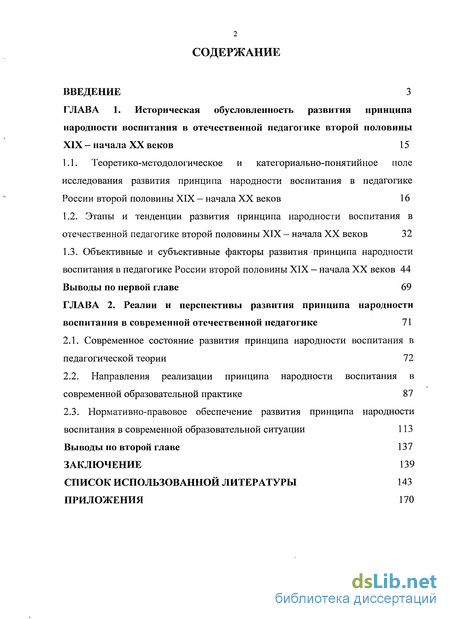 2

СОДЕРЖАНИЕ

ВВЕДЕНИЕ 3

ГЛАВА 1. Историческая обусловленность развития принципа народности воспитания в отечественной педагогике второй половины XIX – начала XX веков 15

1.1. Теоретико-методологическое и категориально-понятийное поле исследования развития принципа народности воспитания в педагогике России второй половины XIX – начала XX веков 16

1.2. Этапы и тенденции развития принципа народности воспитания в отечественной педагогике второй половины XIX – начала XX веков 32

1.3. Объективные и субъективные факторы развития принципа народности воспитания в педагогике России второй половины XIX – начала XX веков 44

Выводы по первой главе 69

ГЛАВА 2. Реалии и перспективы развития принципа народности воспитания в современной отечественной педагогике 71

2.1. Современное состояние развития принципа народности воспитания в педагогической теории 72

2.2. Направления реализации принципа народности воспитания в современной образовательной практике 87

2.3. Нормативно-правовое обеспечение развития принципа народности воспитания в современной образовательной ситуации 113

Выводы по второй главе 137

ЗАКЛЮЧЕНИЕ 139

СПИСОК ИСПОЛЬЗОВАННОЙ ЛИТЕРАТУРЫ 143

ПРИЛОЖЕНИЯ 170

dsLib.net
библиотека диссертаций